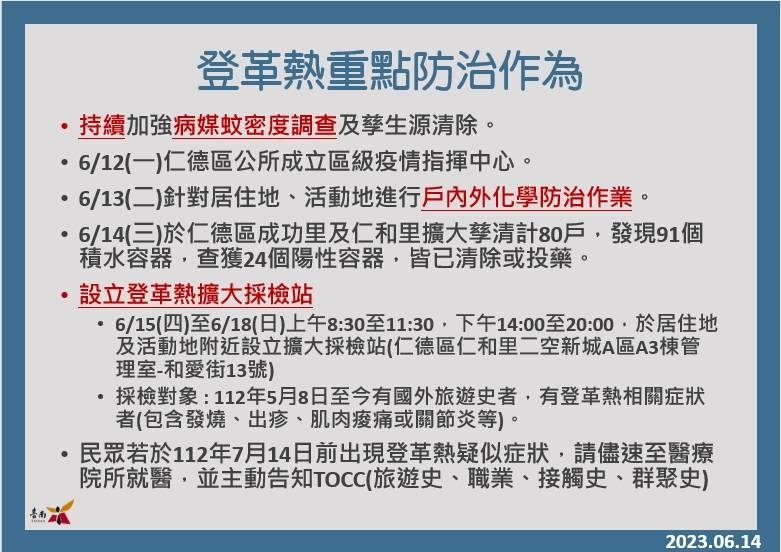 登革熱重點防治作為

• 持續加強病媒蚊密度調查及孳生源清除。

• 6/12(一)仁德區公所成立區級疫情指揮中心。

• 6/13(二)針對居住地、活動地進行戶內外化學防治作業。

• 6/14(三)於仁德區成功里及仁和里擴大孳清計80戶，發現91個積水容器，查獲24個陽性容器，皆已清除或投藥。

• 設立登革熱擴大採檢站

• 6/15(四)至6/18(日)上午8:30至11:30，下午14:00至20:00，於居住地及活動地附近設立擴大採檢站(仁德區仁和里二空新城A區A3棟管理室-和愛街13號)

• 採檢對象：112年5月8日至今有國外旅遊史者，有登革熱相關症狀者(包含發燒、出疹、肌肉痠痛或關節炎等)。

• 民眾若於112年7月14日前出現登革熱疑似症狀，請儘速至醫療院所就醫，並主動告知TOCC(旅遊史、職業、接觸史、群聚史)

臺南

2023.06.14